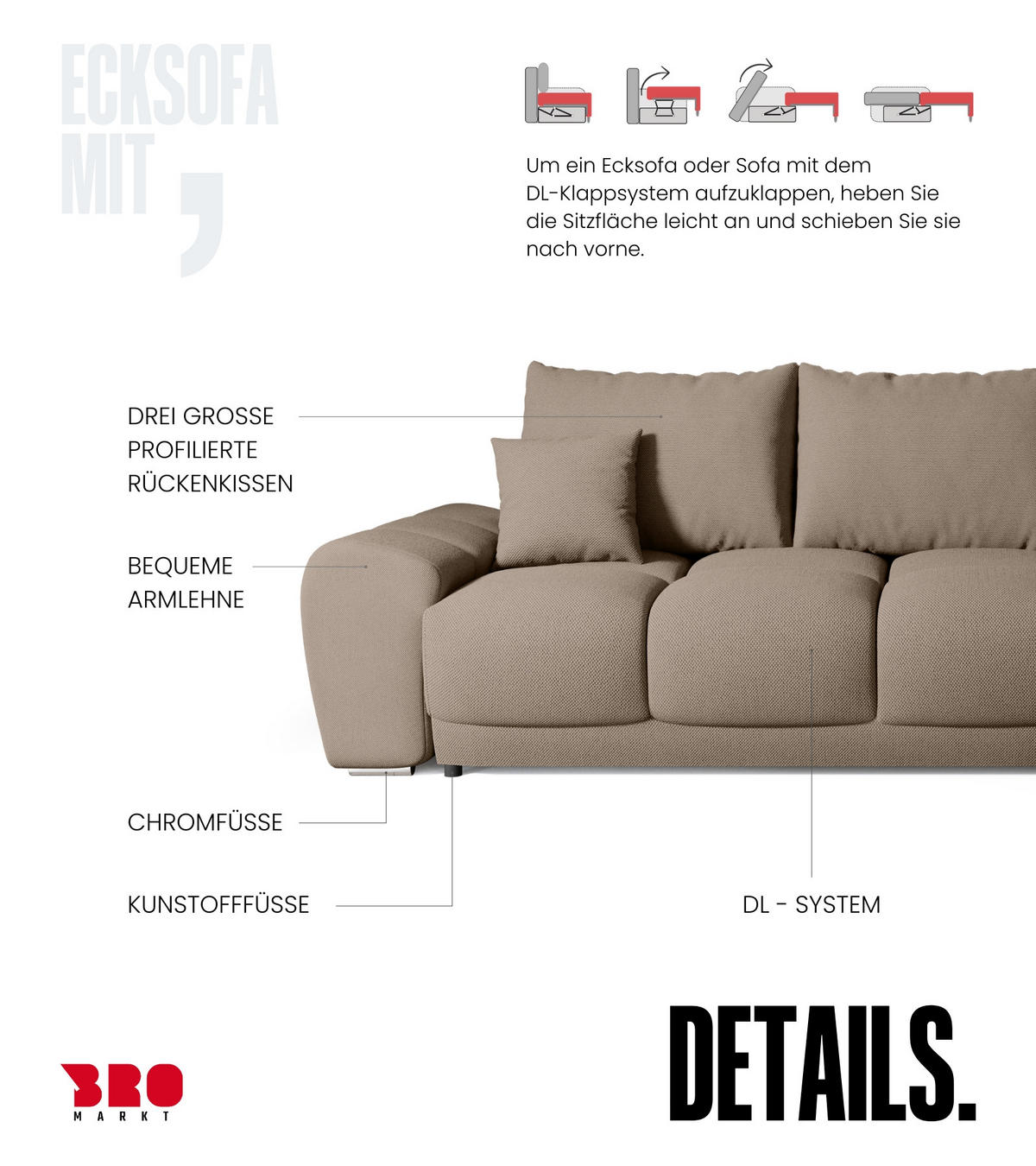 ECKSOFA MIT ,

Um ein Ecksofa oder Sofa mit dem DL-Klappsystem aufzuklappen, heben Sie die Sitzfläche leicht an und schieben Sie sie nach vorne.

DREI GROSSE PROFILIERTE RÜCKENKISSEN

BEQUEME ARMLEHNE

CHROMFÜSSE

KUNSTOFFFÜSSE

DL - SYSTEM

DETAILS.

BRO MARKT